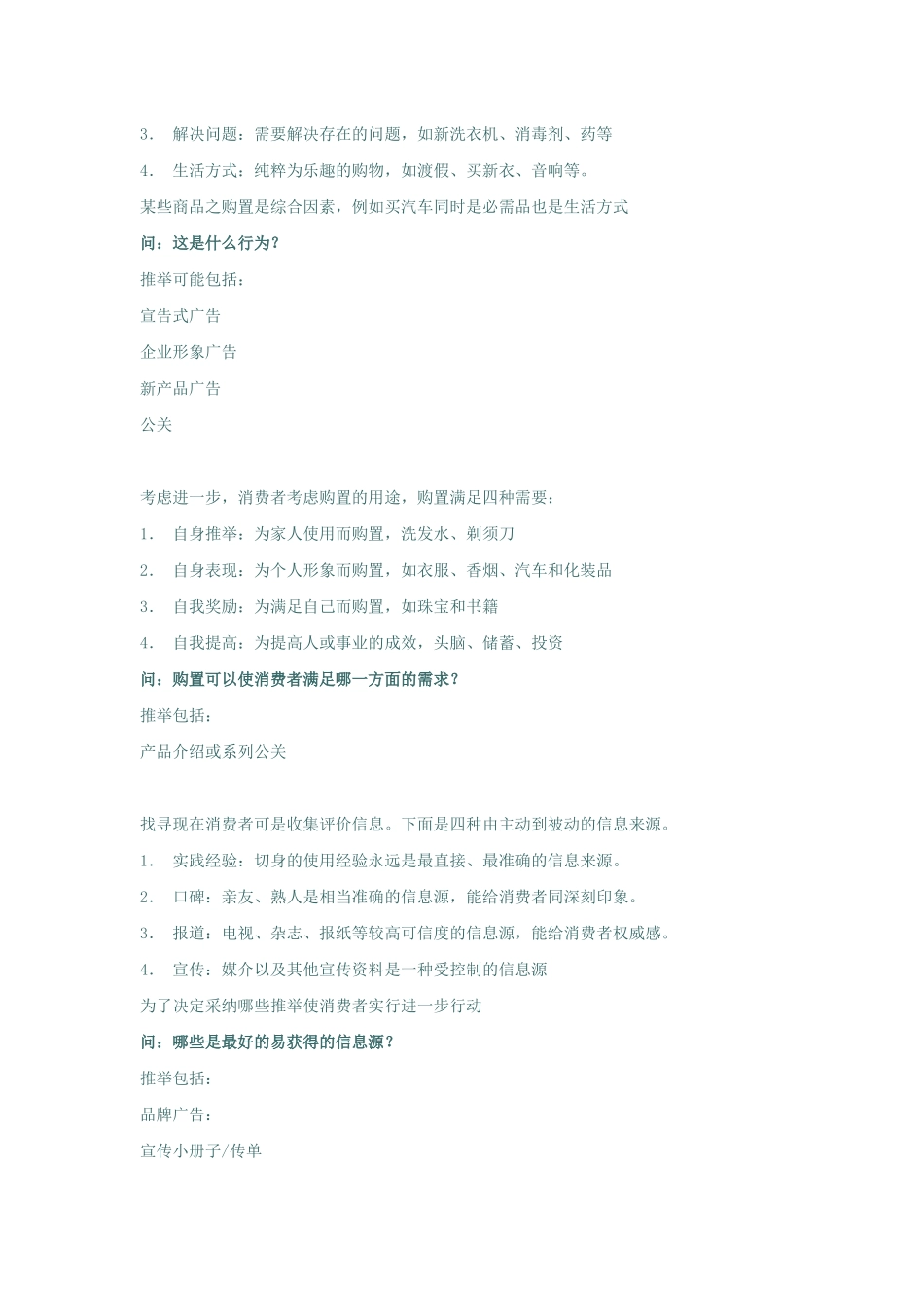 3. 解决问题：需要解决存在的问题，如新洗衣机、消毒剂、药等

4. 生活方式：纯粹为乐趣的购物，如渡假、买新衣、音响等。

某些商品之购置是综合因素，例如买汽车同时是必需品也是生活方式

问：这是什么行为？

推举可能包括：

宣告式广告

企业形象广告

新产品广告

公关

考虑进一步，消费者考虑购置的用途，购置满足四种需要：

1. 自身推举：为家人使用而购置，洗发水、剃须刀

2. 自身表现：为个人形象而购置，如衣服、香烟、汽车和化装品

3. 自我奖励：为满足自己而购置，如珠宝和书籍

4. 自我提高：为提高人或事业的成效，头脑、储蓄、投资

问：购置可以使消费者满足哪一方面的需求？

推举包括：

产品介绍或系列公关

找寻现在消费者可是收集评价信息。下面是四种由主动到被动的信息来源。

1. 实践经验：切身的使用经验永远是最直接、最准确的信息来源。

2. 口碑：亲友、熟人是相当准确的信息源，能给消费者同深刻印象。

3. 报道：电视、杂志、报纸等较高可信度的信息源，能给消费者权威感。

4. 宣传：媒介以及其他宣传资料是一种受控制的信息源

为了决定采纳哪些推举使消费者实行进一步行动

问：哪些是最好的易获得的信息源？

推举包括：

品牌广告：

宣传小册子/传单